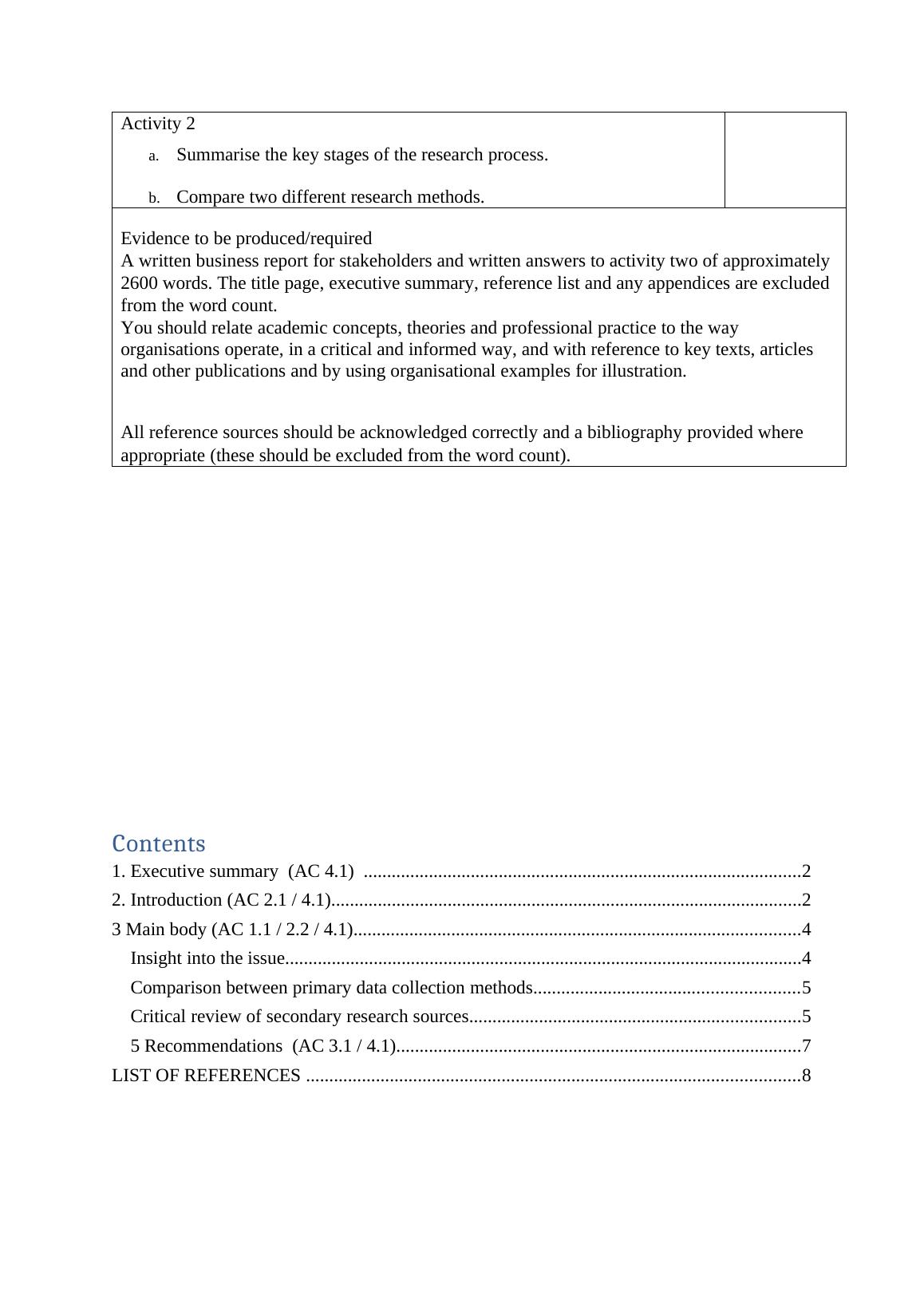 Activity 2

a. Summarise the key stages of the research process.

b. Compare two different research methods.

Evidence to be produced/required
A written business report for stakeholders and written answers to activity two of approximately 2600 words. The title page, executive summary, reference list and any appendices are excluded from the word count.
You should relate academic concepts, theories and professional practice to the way organisations operate, in a critical and informed way, and with reference to key texts, articles and other publications and by using organisational examples for illustration.

All reference sources should be acknowledged correctly and a bibliography provided where appropriate (these should be excluded from the word count).

Contents
1. Executive summary (AC 4.1) ..........2
2. Introduction (AC 2.1 / 4.1)..........2
3 Main body (AC 1.1 / 2.2 / 4.1)..........4
Insight into the issue..........4
Comparison between primary data collection methods..........5
Critical review of secondary research sources..........5
5 Recommendations (AC 3.1 / 4.1)..........7
LIST OF REFERENCES ..........8